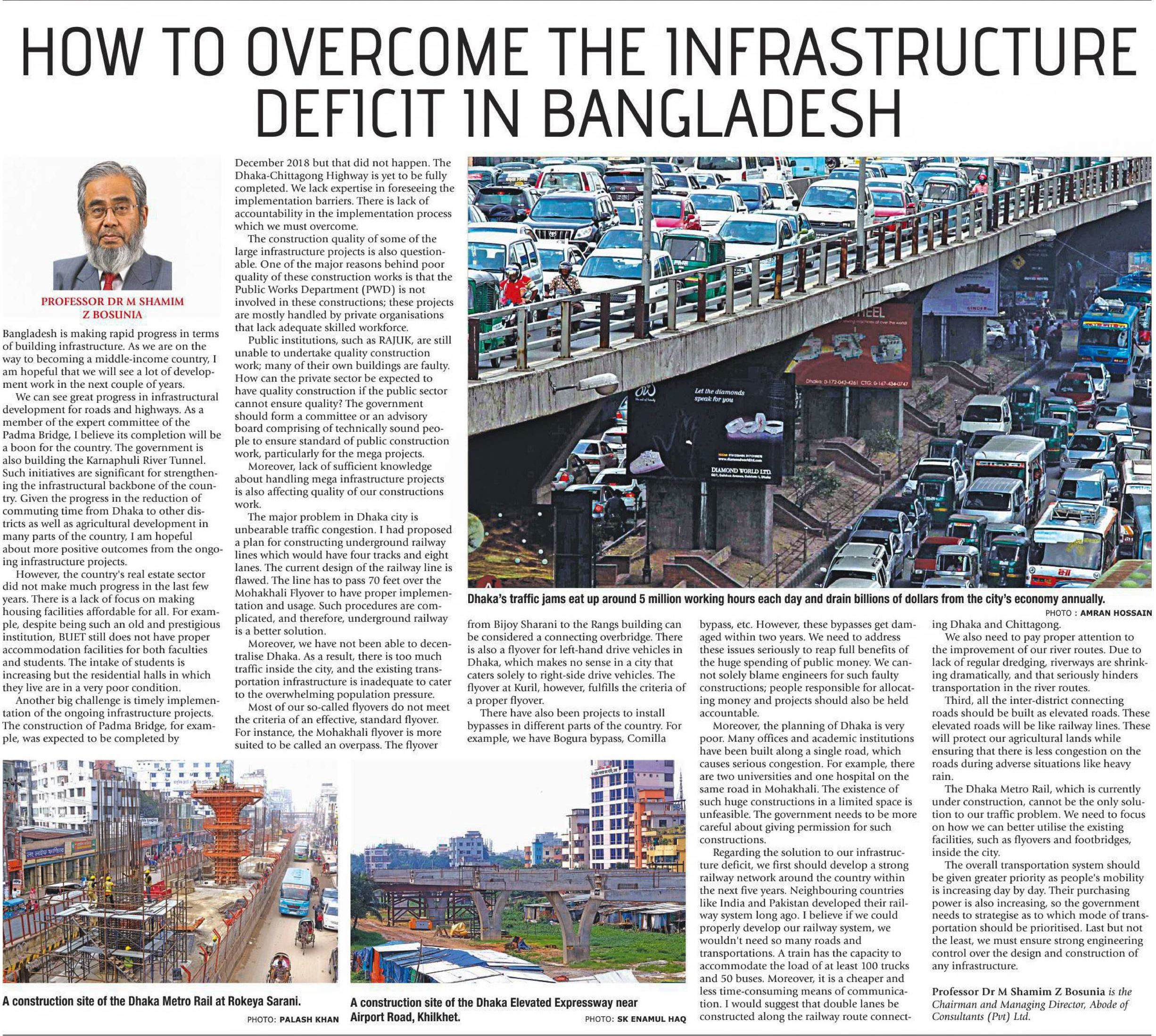 HOW TO OVERCOME THE INFRASTRUCTURE DEFICIT IN BANGLADESH

PROFESSOR DR M SHAMIM Z BOSUNIA

Bangladesh is making rapid progress in terms of building infrastructure. As we are on the way to becoming a middle-income country, I am hopeful that we will see a lot of development work in the next couple of years.

We can see great progress in infrastructural development for roads and highways. As a member of the expert committee of the Padma Bridge, I believe its completion will be a boon for the country. The government is also building the Karnaphuli River Tunnel. Such initiatives are significant for strengthening the infrastructural backbone of the country. Given the progress in the reduction of commuting time from Dhaka to other districts as well as agricultural development in many parts of the country, I am hopeful about more positive outcomes from the ongoing infrastructure projects.

However, the country's real estate sector did not make much progress in the last few years. There is a lack of focus on making housing facilities affordable for all. For example, despite being such an old and prestigious institution, BUET still does not have proper accommodation facilities for both faculties and students. The intake of students is increasing but the residential halls in which they live are in a very poor condition.

Another big challenge is timely implementation of the ongoing infrastructure projects. The construction of Padma Bridge, for example, was expected to be completed by December 2018 but that did not happen. The Dhaka-Chittagong Highway is yet to be fully completed. We lack expertise in foreseeing the implementation barriers. There is lack of accountability in the implementation process which we must overcome.

The construction quality of some of the large infrastructure projects is also questionable. One of the major reasons behind poor quality of these construction works is that the Public Works Department (PWD) is not involved in these constructions; these projects are mostly handled by private organisations that lack adequate skilled workforce.

Public institutions, such as RAJUK, are still unable to undertake quality construction work; many of their own buildings are faulty. How can the private sector be expected to have quality construction if the public sector cannot ensure quality? The government should form a committee or an advisory board comprising of technically sound people to ensure standard of public construction work, particularly for the mega projects.

Moreover, lack of sufficient knowledge about handling mega infrastructure projects is also affecting quality of our constructions work.

The major problem in Dhaka city is unbearable traffic congestion. I had proposed a plan for constructing underground railway lines which would have four tracks and eight lanes. The current design of the railway line is flawed. The line has to pass 70 feet over the Mohakhali Flyover to have proper implementation and usage. Such procedures are complicated, and therefore, underground railway is a better solution.

Moreover, we have not been able to decentralise Dhaka. As a result, there is too much traffic inside the city, and the existing transportation infrastructure is inadequate to cater to the overwhelming population pressure.

Most of our so-called flyovers do not meet the criteria of an effective, standard flyover. For instance, the Mohakhali flyover is more suited to be called an overpass. The flyover from Bijoy Sharani to the Rangs building can be considered a connecting overbridge. There is also a flyover for left-hand drive vehicles in Dhaka, which makes no sense in a city that caters solely to right-side drive vehicles. The flyover at Kuril, however, fulfills the criteria of a proper flyover.

There have also been projects to install bypasses in different parts of the country. For example, we have Bogura bypass, Comilla bypass, etc. However, these bypasses get damaged within two years. We need to address these issues seriously to reap full benefits of the huge spending of public money. We cannot solely blame engineers for such faulty constructions; people responsible for allocating money and projects should also be held accountable.

Moreover, the planning of Dhaka is very poor. Many offices and academic institutions have been built along a single road, which causes serious congestion. For example, there are two universities and one hospital on the same road in Mohakhali. The existence of such huge constructions in a limited space is unfeasible. The government needs to be more careful about giving permission for such constructions.

Regarding the solution to our infrastructure deficit, we first should develop a strong railway network around the country within the next five years. Neighbouring countries like India and Pakistan developed their railway system long ago. I believe if we could properly develop our railway system, we wouldn't need so many roads and transportations. A train has the capacity to accommodate the load of at least 100 trucks and 50 buses. Moreover, it is a cheaper and less time-consuming means of communication. I would suggest that double lanes be constructed along the railway route connecting Dhaka and Chittagong.

We also need to pay proper attention to the improvement of our river routes. Due to lack of regular dredging, riverways are shrinking dramatically, and that seriously hinders transportation in the river routes.

Third, all the inter-district connecting roads should be built as elevated roads. These elevated roads will be like railway lines. These will protect our agricultural lands while ensuring that there is less congestion on the roads during adverse situations like heavy rain.

The Dhaka Metro Rail, which is currently under construction, cannot be the only solution to our traffic problem. We need to focus on how we can better utilise the existing facilities, such as flyovers and footbridges, inside the city.

The overall transportation system should be given greater priority as people's mobility is increasing day by day. Their purchasing power is also increasing, so the government needs to strategise as to which mode of transportation should be prioritised. Last but not the least, we must ensure strong engineering control over the design and construction of any infrastructure.

Professor Dr M Shamim Z Bosunia is the Chairman and Managing Director, Abode of Consultants (Pvt) Ltd.

Let the diamonds speak for you
DIAMOND WORLD LTD.

Dhaka's traffic jams eat up around 5 million working hours each day and drain billions of dollars from the city's economy annually.
PHOTO : AMRAN HOSSAIN

A construction site of the Dhaka Metro Rail at Rokeya Sarani.
PHOTO: PALASH KHAN

A construction site of the Dhaka Elevated Expressway near Airport Road, Khilkhet.
PHOTO: SK ENAMUL HAQ